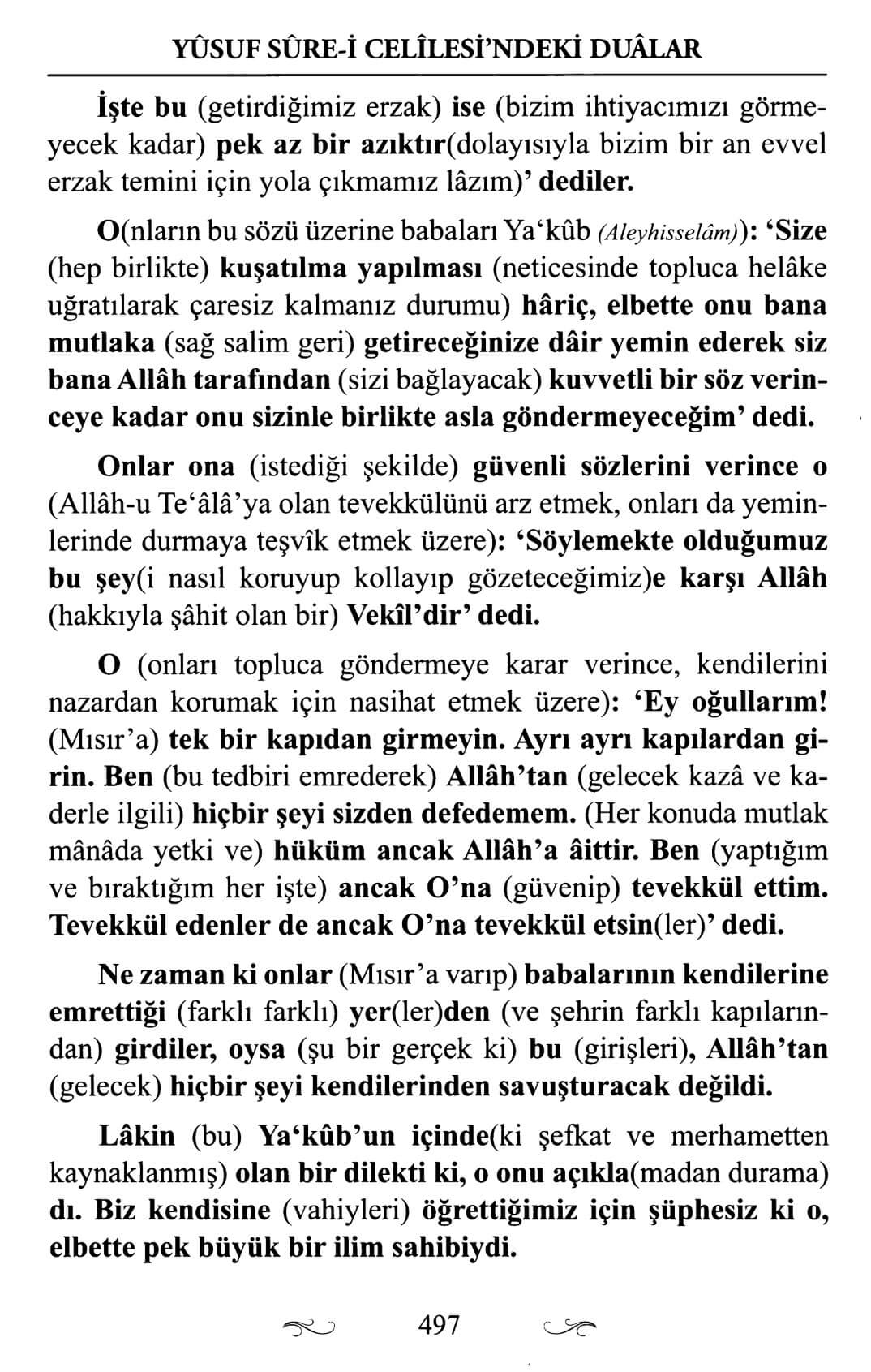 YÛSUF SÛRE-İ CELÎLESİ'NDEKİ DUÂLAR

İşte bu (getirdiğimiz erzak) ise (bizim ihtiyacımızı görmeyecek kadar) pek az bir azıktır(dolayısıyla bizim bir an evvel erzak temini için yola çıkmamız lâzım)' dediler.

O(nların bu sözü üzerine babaları Ya'kûb (Aleyhisselâm)): 'Size (hep birlikte) kuşatılma yapılması (neticesinde topluca helâke uğratılarak çaresiz kalmanız durumu) hâriç, elbette onu bana mutlaka (sağ salim geri) getireceğinize dâir yemin ederek siz bana Allâh tarafından (sizi bağlayacak) kuvvetli bir söz verinceye kadar onu sizinle birlikte asla göndermeyeceğim' dedi.

Onlar ona (istediği şekilde) güvenli sözlerini verince o (Allâh-u Te'âlâ'ya olan tevekkülünü arz etmek, onları da yeminlerinde durmaya teşvîk etmek üzere): 'Söylemekte olduğumuz bu şey(i nasıl koruyup kollayıp gözeteceğimiz)e karşı Allâh (hakkıyla şâhit olan bir) Vekîl'dir' dedi.

O (onları topluca göndermeye karar verince, kendilerini nazardan korumak için nasihat etmek üzere): 'Ey oğullarım! (Mısır'a) tek bir kapıdan girmeyin. Ayrı ayrı kapılardan girin. Ben (bu tedbiri emrederek) Allâh'tan (gelecek kazâ ve kaderle ilgili) hiçbir şeyi sizden defedemem. (Her konuda mutlak mânâda yetki ve) hüküm ancak Allâh'a âittir. Ben (yaptığım ve bıraktığım her işte) ancak O'na (güvenip) tevekkül ettim. Tevekkül edenler de ancak O'na tevekkül etsin(ler)' dedi.

Ne zaman ki onlar (Mısır'a varıp) babalarının kendilerine emrettiği (farklı farklı) yer(ler)den (ve şehrin farklı kapılarından) girdiler, oysa (şu bir gerçek ki) bu (girişleri), Allâh'tan (gelecek) hiçbir şeyi kendilerinden savuşturacak değildi.

Lâkin (bu) Ya'kûb'un içinde(ki şefkat ve merhametten kaynaklanmış) olan bir dilekti ki, o onu açıkla(madan durama)dı. Biz kendisine (vahiyleri) öğrettiğimiz için şüphesiz ki o, elbette pek büyük bir ilim sahibiydi.

497